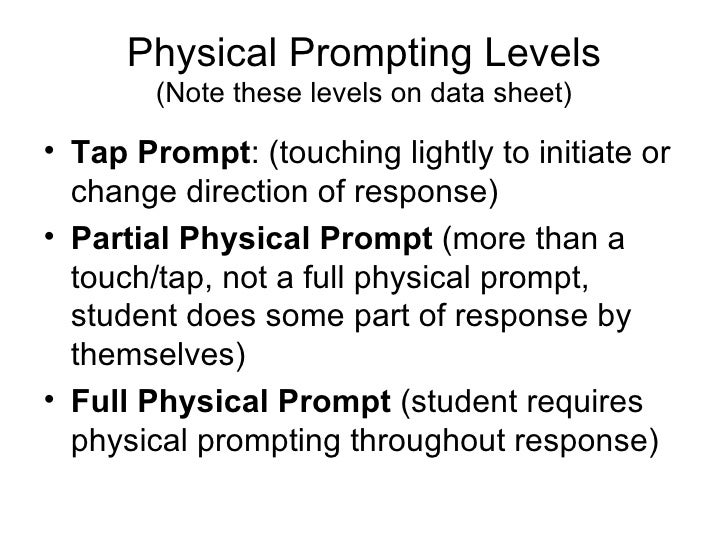 Physical Prompting Levels
(Note these levels on data sheet)

• Tap Prompt: (touching lightly to initiate or change direction of response)
• Partial Physical Prompt (more than a touch/tap, not a full physical prompt, student does some part of response by themselves)
• Full Physical Prompt (student requires physical prompting throughout response)